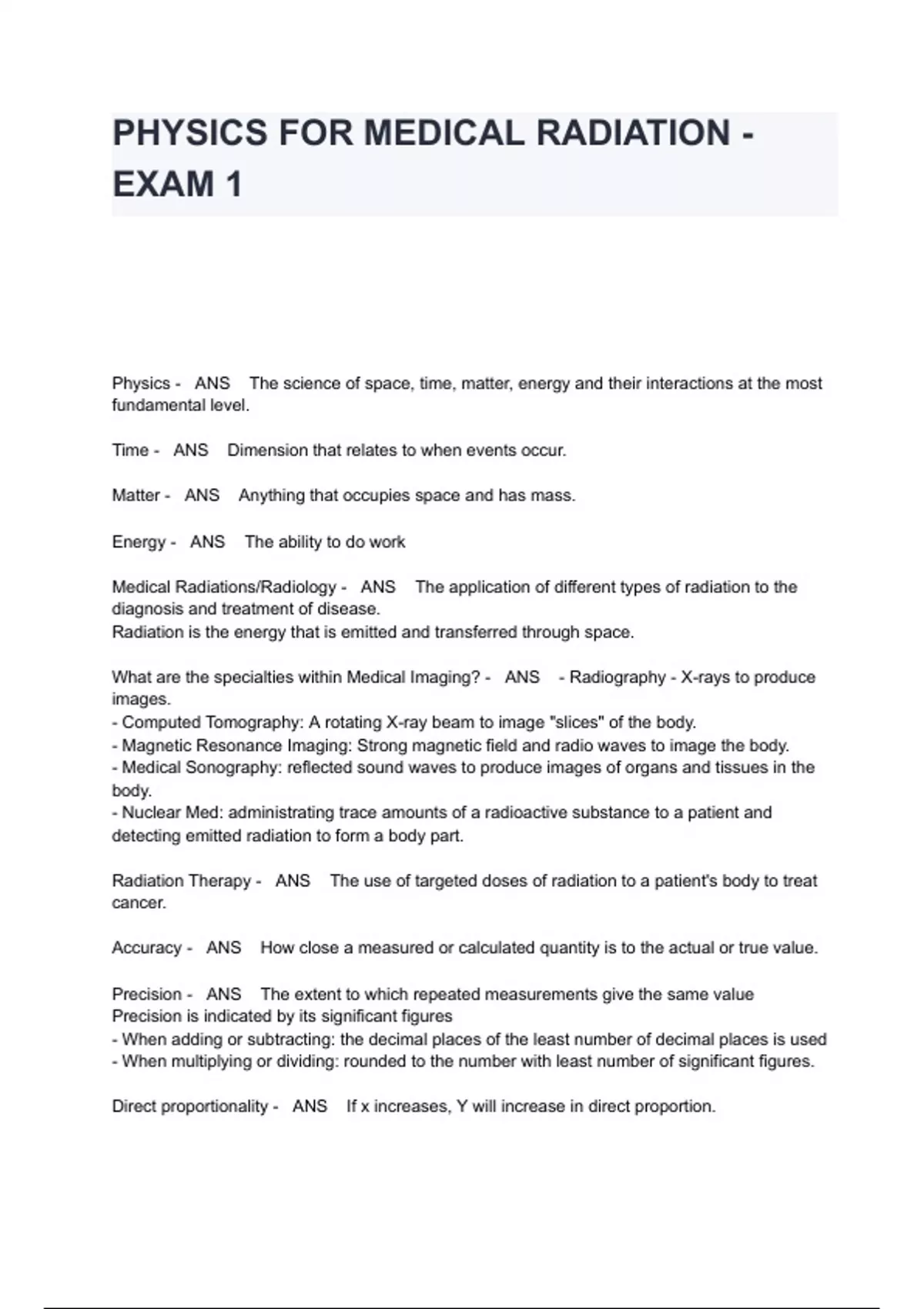 PHYSICS FOR MEDICAL RADIATION - EXAM 1

Physics - ANS The science of space, time, matter, energy and their interactions at the most fundamental level.

Time - ANS Dimension that relates to when events occur.

Matter - ANS Anything that occupies space and has mass.

Energy - ANS The ability to do work

Medical Radiations/Radiology - ANS The application of different types of radiation to the diagnosis and treatment of disease.
Radiation is the energy that is emitted and transferred through space.

What are the specialties within Medical Imaging? - ANS - Radiography - X-rays to produce images.
- Computed Tomography: A rotating X-ray beam to image "slices" of the body.
- Magnetic Resonance Imaging: Strong magnetic field and radio waves to image the body.
- Medical Sonography: reflected sound waves to produce images of organs and tissues in the body.
- Nuclear Med: administrating trace amounts of a radioactive substance to a patient and detecting emitted radiation to form a body part.

Radiation Therapy - ANS The use of targeted doses of radiation to a patient's body to treat cancer.

Accuracy - ANS How close a measured or calculated quantity is to the actual or true value.

Precision - ANS The extent to which repeated measurements give the same value
Precision is indicated by its significant figures
- When adding or subtracting: the decimal places of the least number of decimal places is used
- When multiplying or dividing: rounded to the number with least number of significant figures.

Direct proportionality - ANS If x increases, Y will increase in direct proportion.